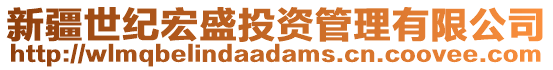 新疆世纪宏盛投资管理有限公司
http://wlmqbelindaadams.cn.coovee.com